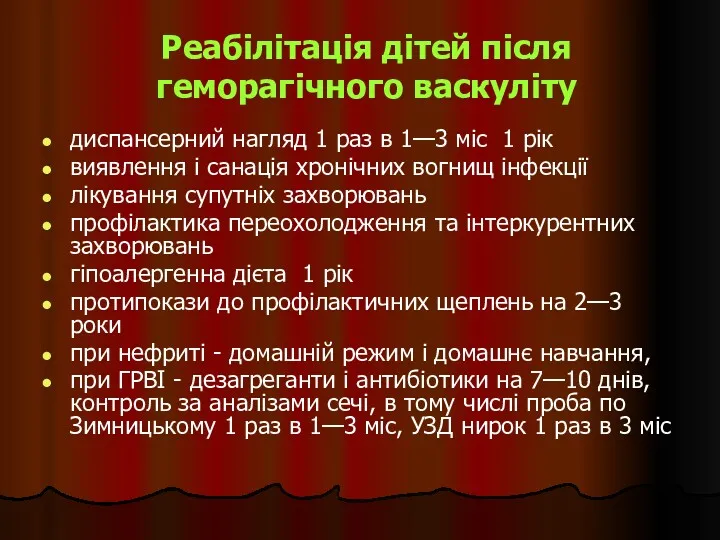 Реабілітація дітей після геморагічного васкуліту

- диспансерний нагляд 1 раз в 1—3 міс  1 рік
- виявлення і санація хронічних вогнищ інфекції
- лікування супутніх захворювань
- профілактика переохолодження та інтеркурентних захворювань
- гіпоалергенна дієта  1 рік
- протипокази до профілактичних щеплень на 2—3 роки
- при нефриті - домашній режим і домашнє навчання,
- при ГРВІ - дезагреганти і антибіотики на 7—10 днів, контроль за аналізами сечі, в тому числі проба по Зимницькому 1 раз в 1—3 міс, УЗД нирок 1 раз в 3 міс